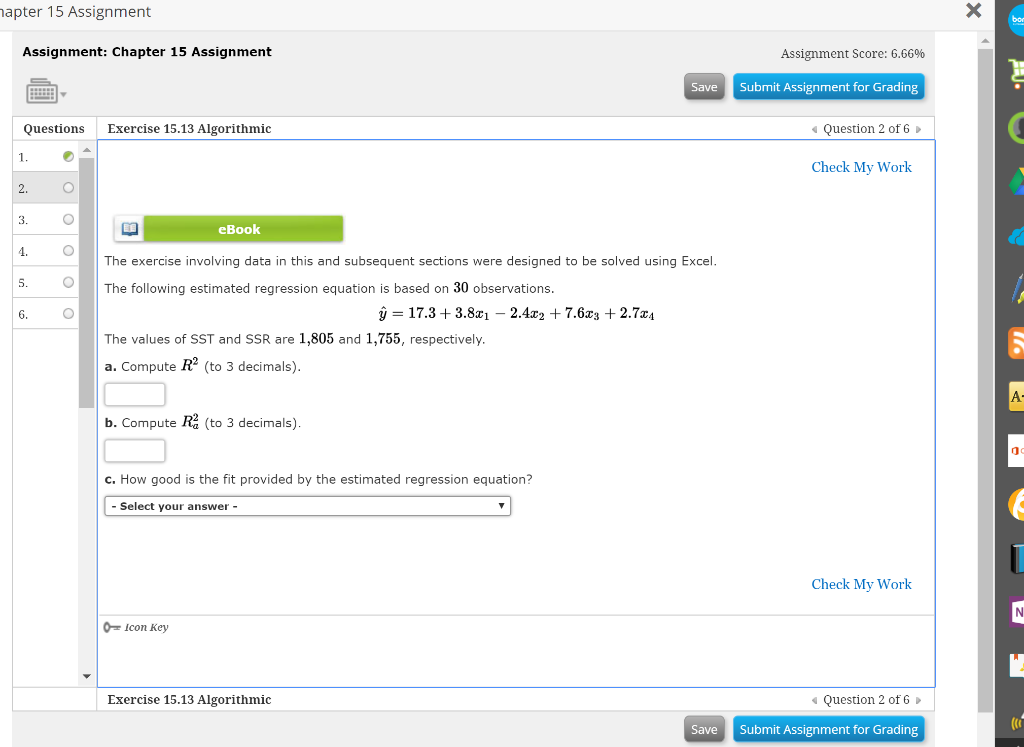 hapter 15 Assignment

Assignment: Chapter 15 Assignment

Assignment Score: 6.66%

Save Submit Assignment for Grading

Questions
1.
2.
3.
4.
5.
6.

Exercise 15.13 Algorithmic

Question 2 of 6

Check My Work

eBook

The exercise involving data in this and subsequent sections were designed to be solved using Excel.

The following estimated regression equation is based on $30$ observations.

$\hat{y} = 17.3 + 3.8x_1 - 2.4x_2 + 7.6x_3 + 2.7x_4$

The values of SST and SSR are $1,805$ and $1,755$, respectively.

a. Compute $R^2$ (to 3 decimals).

b. Compute $R_a^2$ (to 3 decimals).

c. How good is the fit provided by the estimated regression equation?

- Select your answer -

Check My Work

Icon Key

Exercise 15.13 Algorithmic

Question 2 of 6

Save Submit Assignment for Grading